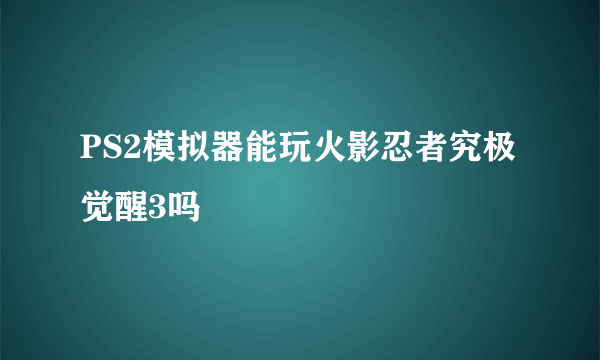 PS2模拟器能玩火影忍者究极觉醒3吗